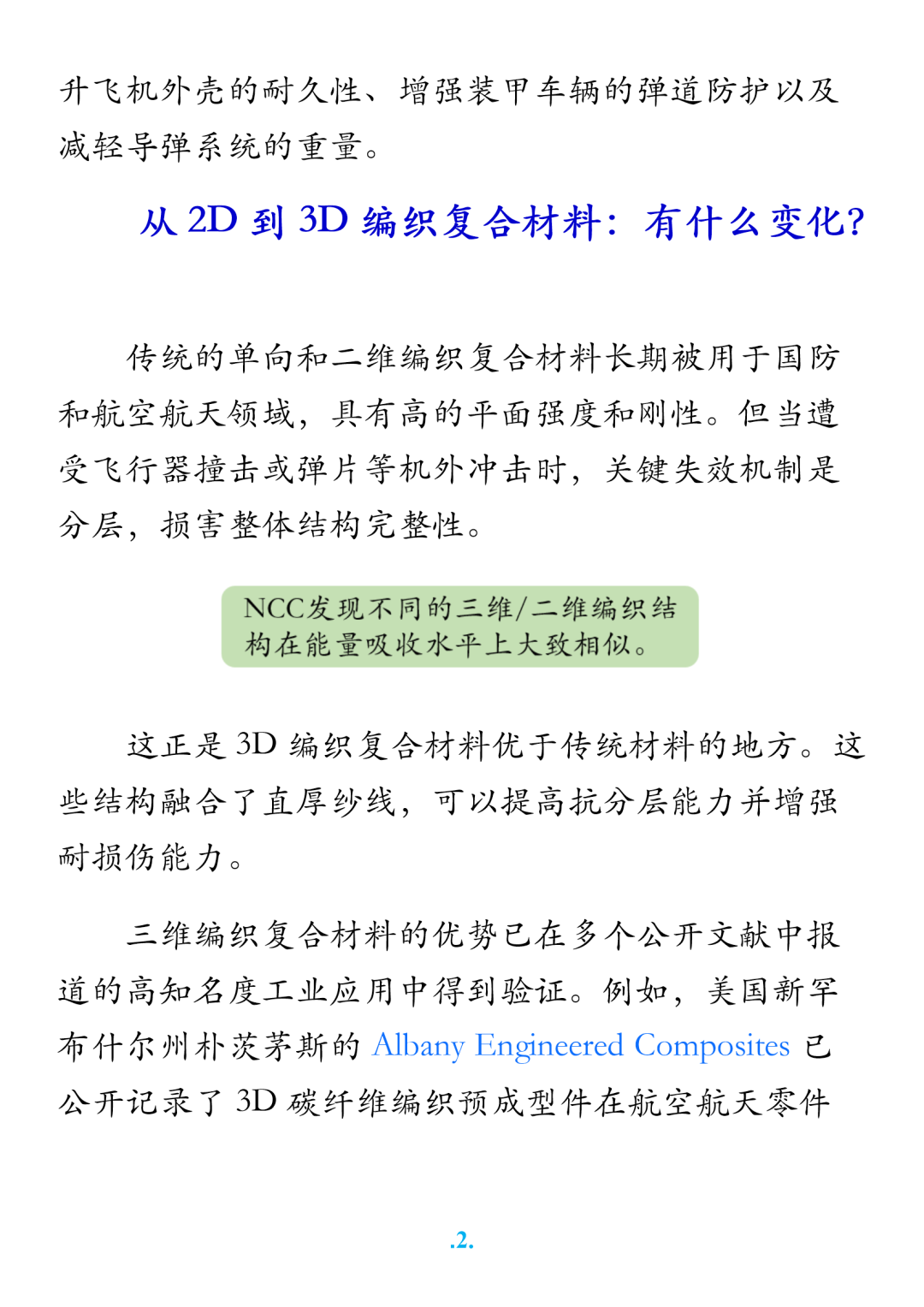 升飞机外壳的耐久性、增强装甲车辆的弹道防护以及减轻导弹系统的重量。

从2D到3D编织复合材料：有什么变化?

传统的单向和二维编织复合材料长期被用于国防和航空航天领域，具有高的平面强度和刚性。但当遭受飞行器撞击或弹片等机外冲击时，关键失效机制是分层，损害整体结构完整性。

NCC发现不同的三维/二维编织结构在能量吸收水平上大致相似。

这正是3D编织复合材料优于传统材料的地方。这些结构融合了直厚纱线，可以提高抗分层能力并增强耐损伤能力。

三维编织复合材料的优势已在多个公开文献中报道的高知名度工业应用中得到验证。例如，美国新罕布什尔州朴茨茅斯的Albany Engineered Composites已公开记录了3D碳纤维编织预成型件在航空航天零件

.2.